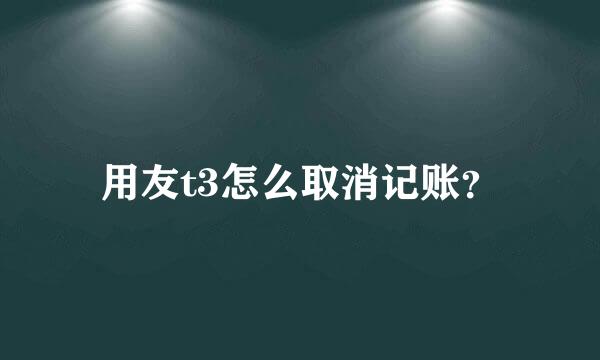 用友t3怎么取消记账?